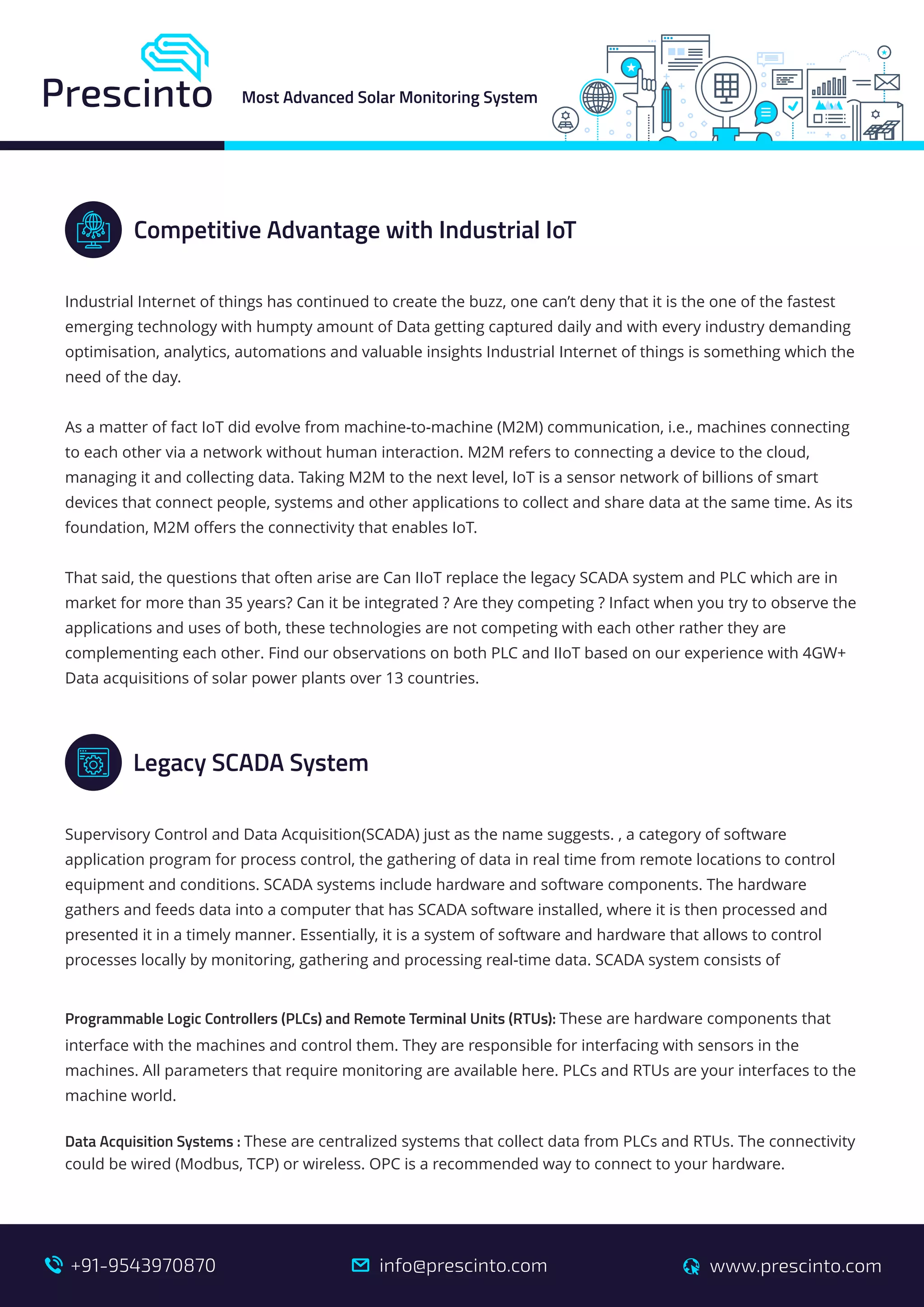 Prescinto

Most Advanced Solar Monitoring System

Competitive Advantage with Industrial IoT

Industrial Internet of things has continued to create the buzz, one can't deny that it is the one of the fastest emerging technology with humpty amount of Data getting captured daily and with every industry demanding optimisation, analytics, automations and valuable insights Industrial Internet of things is something which the need of the day.

As a matter of fact IoT did evolve from machine-to-machine (M2M) communication, i.e., machines connecting to each other via a network without human interaction. M2M refers to connecting a device to the cloud, managing it and collecting data. Taking M2M to the next level, IoT is a sensor network of billions of smart devices that connect people, systems and other applications to collect and share data at the same time. As its foundation, M2M offers the connectivity that enables IoT.

That said, the questions that often arise are Can IIoT replace the legacy SCADA system and PLC which are in market for more than 35 years? Can it be integrated ? Are they competing ? Infact when you try to observe the applications and uses of both, these technologies are not competing with each other rather they are complementing each other. Find our observations on both PLC and IIoT based on our experience with 4GW+ Data acquisitions of solar power plants over 13 countries.

Legacy SCADA System

Supervisory Control and Data Acquisition(SCADA) just as the name suggests. , a category of software application program for process control, the gathering of data in real time from remote locations to control equipment and conditions. SCADA systems include hardware and software components. The hardware gathers and feeds data into a computer that has SCADA software installed, where it is then processed and presented it in a timely manner. Essentially, it is a system of software and hardware that allows to control processes locally by monitoring, gathering and processing real-time data. SCADA system consists of

Programmable Logic Controllers (PLCs) and Remote Terminal Units (RTUs): These are hardware components that interface with the machines and control them. They are responsible for interfacing with sensors in the machines. All parameters that require monitoring are available here. PLCs and RTUs are your interfaces to the machine world.

Data Acquisition Systems : These are centralized systems that collect data from PLCs and RTUs. The connectivity could be wired (Modbus, TCP) or wireless. OPC is a recommended way to connect to your hardware.

+91-9543970870 info@prescinto.com www.prescinto.com